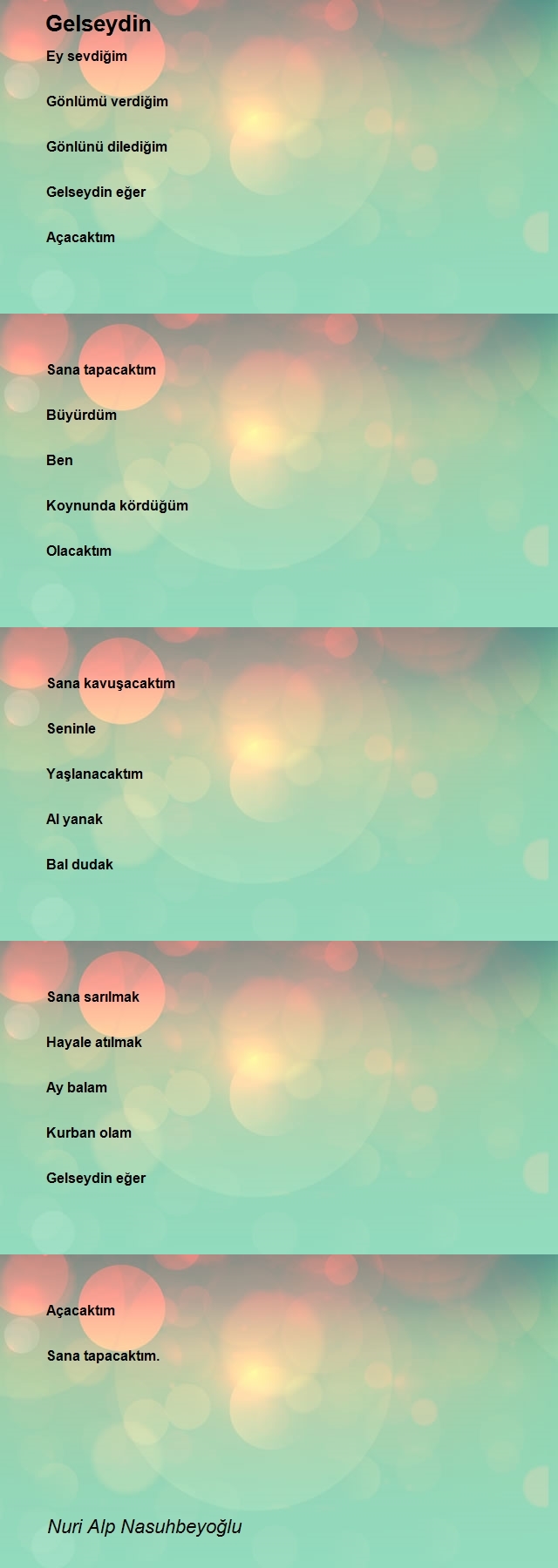 Gelseydin

Ey sevdiğim

Gönlümü verdiğim

Gönlünü dilediğim

Gelseydin eğer

Açacaktım

Sana tapacaktım

Büyürdüm

Ben

Koynunda kördüğüm

Olacaktım

Sana kavuşacaktım

Seninle

Yaşlanacaktım

Al yanak

Bal dudak

Sana sarılmak

Hayale atılmak

Ay balam

Kurban olam

Gelseydin eğer

Açacaktım

Sana tapacaktım.

Nuri Alp Nasuhbeyoğlu